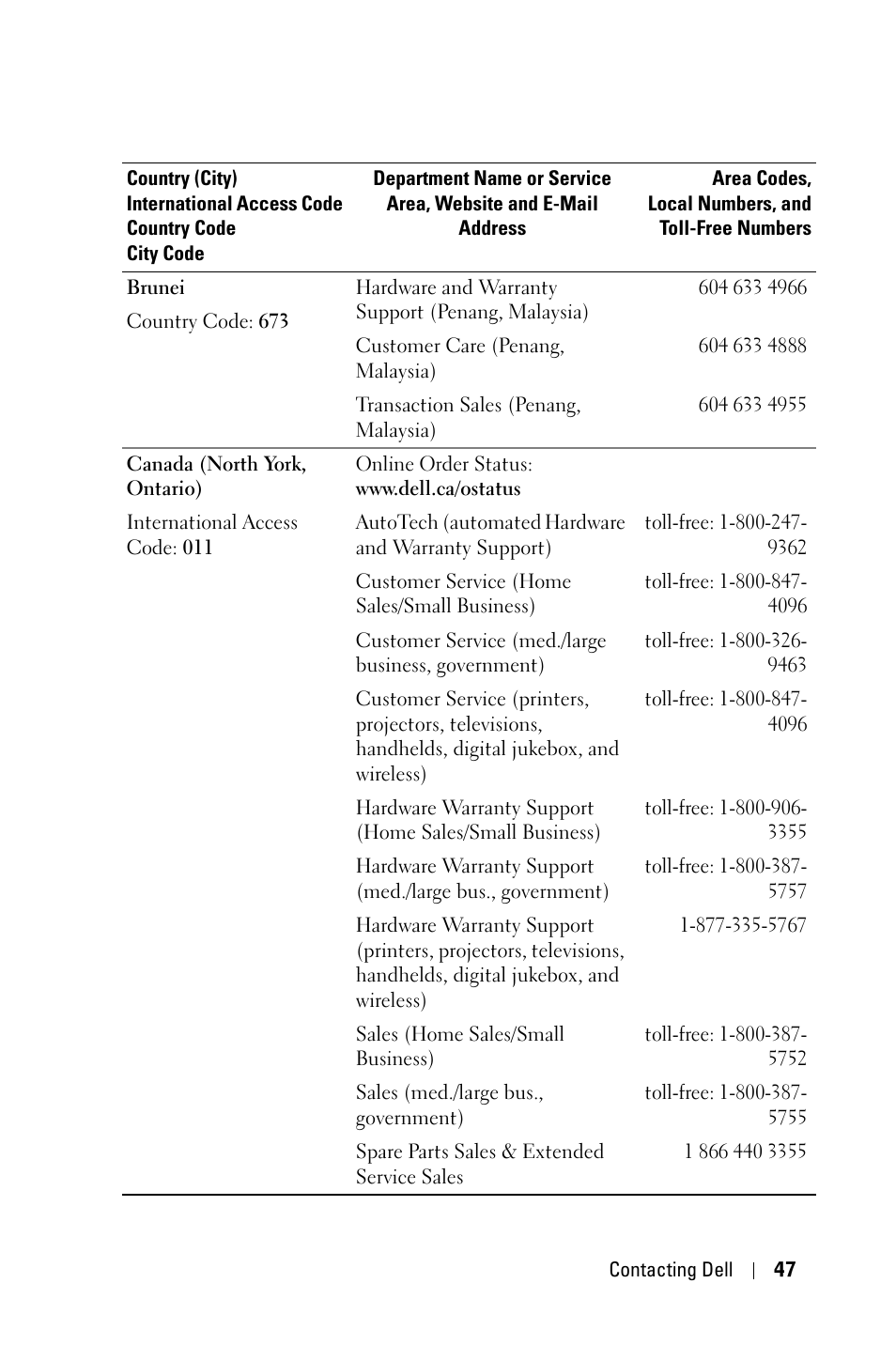 | Country (City) International Access Code Country Code City Code | Department Name or Service Area, Website and E-Mail Address | Area Codes, Local Numbers, and Toll-Free Numbers |
|---|---|---|
| Brunei | Hardware and Warranty Support (Penang, Malaysia) | 604 633 4966 |
| Country Code: 673 | Customer Care (Penang, Malaysia) | 604 633 4888 |
| | Transaction Sales (Penang, Malaysia) | 604 633 4955 |
| Canada (North York, Ontario) | Online Order Status: www.dell.ca/ostatus | |
| International Access Code: 011 | AutoTech (automated Hardware and Warranty Support) | toll-free: 1-800-247-9362 |
| | Customer Service (Home Sales/Small Business) | toll-free: 1-800-847-4096 |
| | Customer Service (med./large business, government) | toll-free: 1-800-326-9463 |
| | Customer Service (printers, projectors, televisions, handhelds, digital jukebox, and wireless) | toll-free: 1-800-847-4096 |
| | Hardware Warranty Support (Home Sales/Small Business) | toll-free: 1-800-906-3355 |
| | Hardware Warranty Support (med./large bus., government) | toll-free: 1-800-387-5757 |
| | Hardware Warranty Support (printers, projectors, televisions, handhelds, digital jukebox, and wireless) | 1-877-335-5767 |
| | Sales (Home Sales/Small Business) | toll-free: 1-800-387-5752 |
| | Sales (med./large bus., government) | toll-free: 1-800-387-5755 |
| | Spare Parts Sales & Extended Service Sales | 1 866 440 3355 |

Contacting Dell | 47